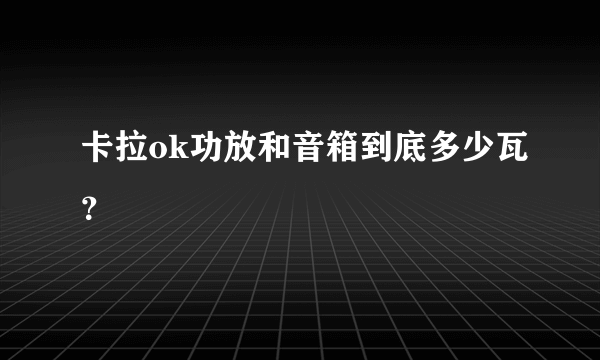 卡拉ok功放和音箱到底多少瓦?